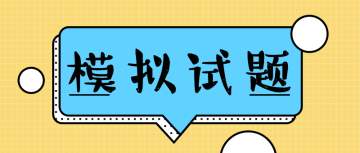 模拟试题